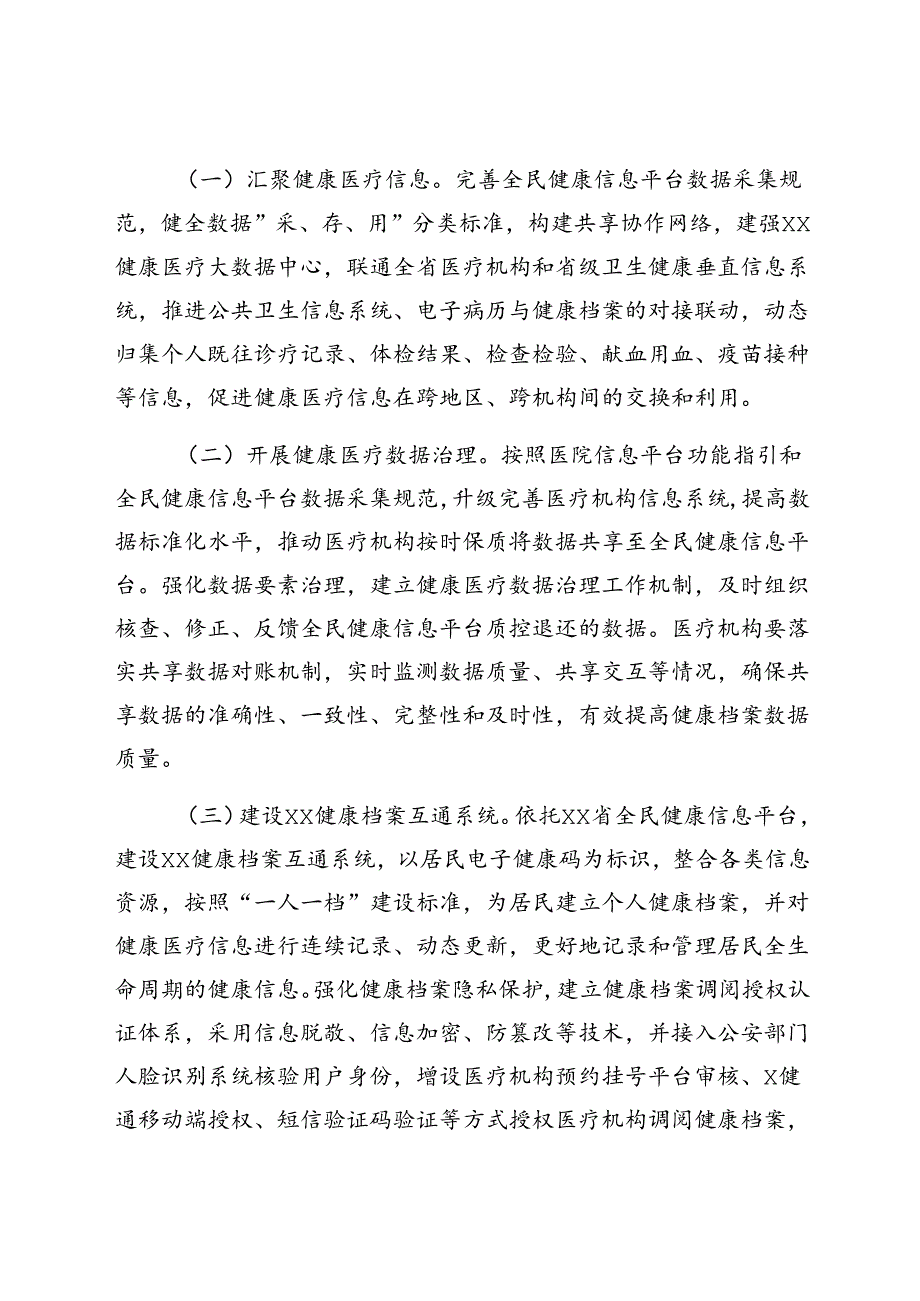 （一）汇聚健康医疗信息。完善全民健康信息平台数据采集规范，健全数据”采、存、用”分类标准，构建共享协作网络，建强XX健康医疗大数据中心，联通全省医疗机构和省级卫生健康垂直信息系统，推进公共卫生信息系统、电子病历与健康档案的对接联动，动态归集个人既往诊疗记录、体检结果、检查检验、献血用血、疫苗接种等信息，促进健康医疗信息在跨地区、跨机构间的交换和利用。

（二）开展健康医疗数据治理。按照医院信息平台功能指引和全民健康信息平台数据采集规范，升级完善医疗机构信息系统，提高数据标准化水平，推动医疗机构按时保质将数据共享至全民健康信息平台。强化数据要素治理，建立健康医疗数据治理工作机制，及时组织核查、修正、反馈全民健康信息平台质控退还的数据。医疗机构要落实共享数据对账机制，实时监测数据质量、共享交互等情况，确保共享数据的准确性、一致性、完整性和及时性，有效提高健康档案数据质量。

（三）建设XX健康档案互通系统。依托XX省全民健康信息平台，建设XX健康档案互通系统，以居民电子健康码为标识，整合各类信息资源，按照“一人一档”建设标准，为居民建立个人健康档案，并对健康医疗信息进行连续记录、动态更新，更好地记录和管理居民全生命周期的健康信息。强化健康档案隐私保护，建立健康档案调阅授权认证体系，采用信息脱敏、信息加密、防篡改等技术，并接入公安部门人脸识别系统核验用户身份，增设医疗机构预约挂号平台审核、X健通移动端授权、短信验证码验证等方式授权医疗机构调阅健康档案，